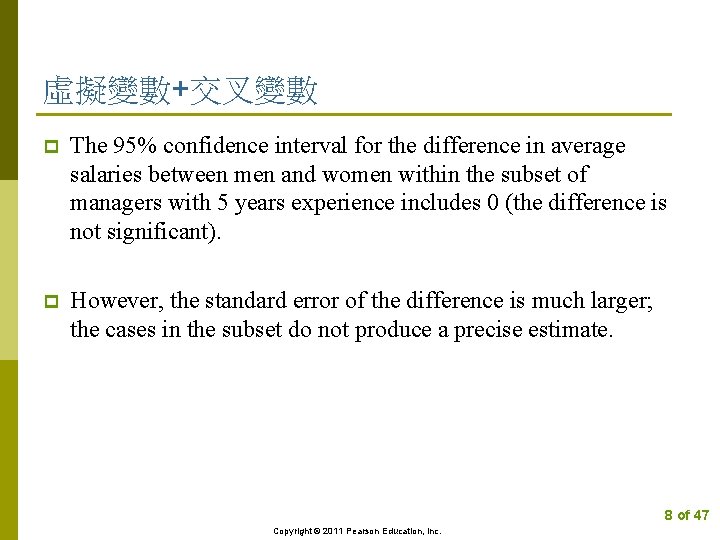 虛擬變數+交叉變數

The 95% confidence interval for the difference in average salaries between men and women within the subset of managers with 5 years experience includes 0 (the difference is not significant).

However, the standard error of the difference is much larger; the cases in the subset do not produce a precise estimate.

8 of 47

Copyright © 2011 Pearson Education, Inc.